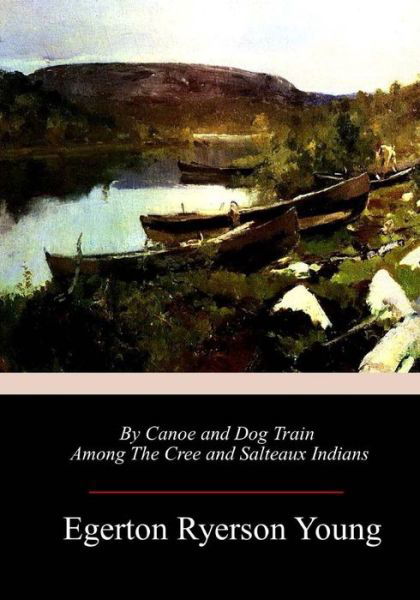 By Canoe and Dog Train
Among The Cree and Salteaux Indians

Egerton Ryerson Young